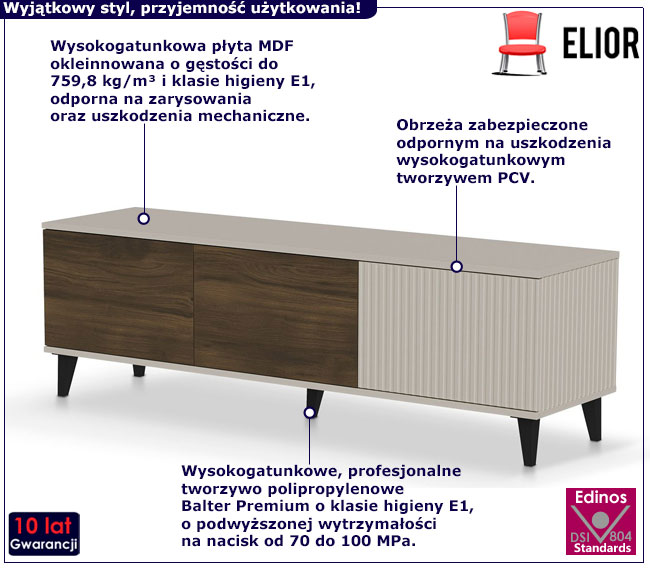 Wyjątkowy styl, przyjemność użytkowania!

ELIOR

Wysokogatunkowa płyta MDF okleinnowana o gęstości do 759,8 kg/m³ i klasie higieny E1, odporna na zarysowania oraz uszkodzenia mechaniczne.

Obrzeża zabezpieczone odpornym na uszkodzenia wysokogatunkowym tworzywem PCV.

Wysokogatunkowe, profesjonalne tworzywo polipropylenowe Balter Premium o klasie higieny E1, o podwyższonej wytrzymałości na nacisk od 70 do 100 MPa.

10 lat
Gwarancji

Edinos
DSI 804
Standards